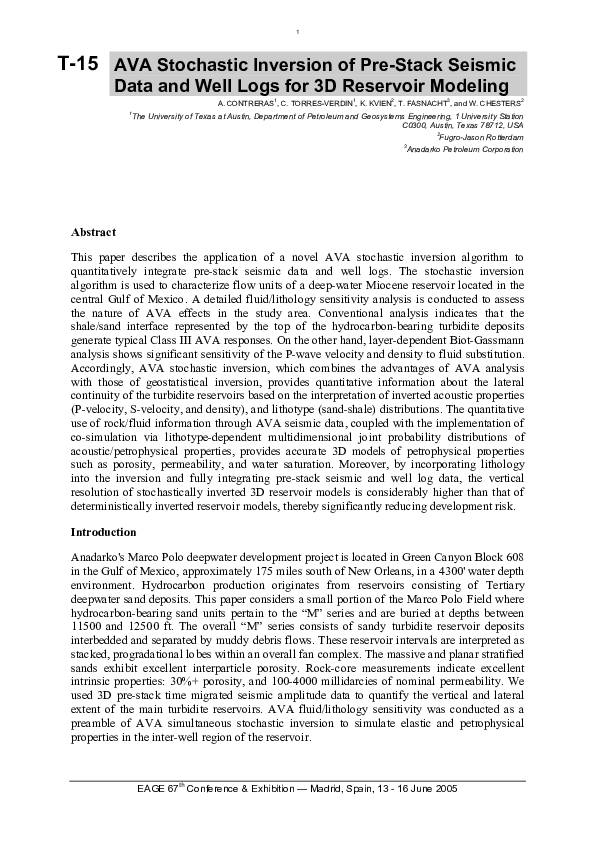 1

T-15 AVA Stochastic Inversion of Pre-Stack Seismic Data and Well Logs for 3D Reservoir Modeling

A. CONTRERAS$^1$, C. TORRES-VERDIN$^1$, K. KVIEN$^2$, T. FASNACHT$^3$, and W. CHESTERS$^2$

$^1$The University of Texas at Austin, Department of Petroleum and Geosystems Engineering, 1 University Station C0300, Austin, Texas 78712, USA
$^2$Fugro-Jason Rotterdam
$^3$Anadarko Petroleum Corporation

Abstract

This paper describes the application of a novel AVA stochastic inversion algorithm to quantitatively integrate pre-stack seismic data and well logs. The stochastic inversion algorithm is used to characterize flow units of a deep-water Miocene reservoir located in the central Gulf of Mexico. A detailed fluid/lithology sensitivity analysis is conducted to assess the nature of AVA effects in the study area. Conventional analysis indicates that the shale/sand interface represented by the top of the hydrocarbon-bearing turbidite deposits generate typical Class III AVA responses. On the other hand, layer-dependent Biot-Gassmann analysis shows significant sensitivity of the P-wave velocity and density to fluid substitution. Accordingly, AVA stochastic inversion, which combines the advantages of AVA analysis with those of geostatistical inversion, provides quantitative information about the lateral continuity of the turbidite reservoirs based on the interpretation of inverted acoustic properties (P-velocity, S-velocity, and density), and lithotype (sand-shale) distributions. The quantitative use of rock/fluid information through AVA seismic data, coupled with the implementation of co-simulation via lithotype-dependent multidimensional joint probability distributions of acoustic/petrophysical properties, provides accurate 3D models of petrophysical properties such as porosity, permeability, and water saturation. Moreover, by incorporating lithology into the inversion and fully integrating pre-stack seismic and well log data, the vertical resolution of stochastically inverted 3D reservoir models is considerably higher than that of deterministically inverted reservoir models, thereby significantly reducing development risk.

Introduction

Anadarko's Marco Polo deepwater development project is located in Green Canyon Block 608 in the Gulf of Mexico, approximately 175 miles south of New Orleans, in a 4300' water depth environment. Hydrocarbon production originates from reservoirs consisting of Tertiary deepwater sand deposits. This paper considers a small portion of the Marco Polo Field where hydrocarbon-bearing sand units pertain to the "M" series and are buried at depths between 11500 and 12500 ft. The overall "M" series consists of sandy turbidite reservoir deposits interbedded and separated by muddy debris flows. These reservoir intervals are interpreted as stacked, progradational lobes within an overall fan complex. The massive and planar stratified sands exhibit excellent interparticle porosity. Rock-core measurements indicate excellent intrinsic properties: 30%+ porosity, and 100-4000 millidarcies of nominal permeability. We used 3D pre-stack time migrated seismic amplitude data to quantify the vertical and lateral extent of the main turbidite reservoirs. AVA fluid/lithology sensitivity was conducted as a preamble of AVA simultaneous stochastic inversion to simulate elastic and petrophysical properties in the inter-well region of the reservoir.

EAGE 67$^{th}$ Conference & Exhibition — Madrid, Spain, 13 - 16 June 2005